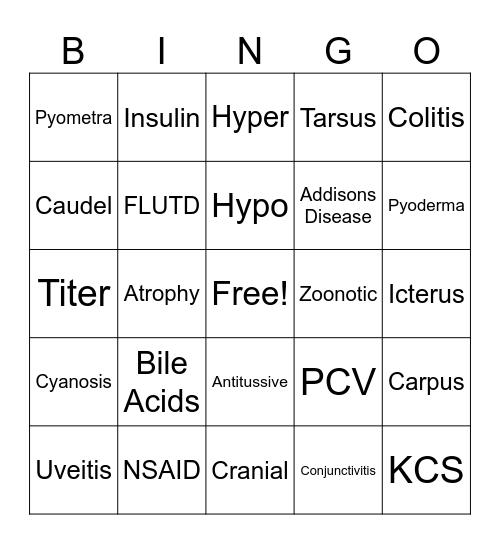 | B | I | N | G | O |
|---|---|---|---|---|
| Pyometra | Insulin | Hyper | Tarsus | Colitis |
| Caudel | FLUTD | Hypo | Addisons Disease | Pyoderma |
| Titer | Atrophy | Free! | Zoonotic | Icterus |
| Cyanosis | Bile Acids | Antitussive | PCV | Carpus |
| Uveitis | NSAID | Cranial | Conjunctivitis | KCS |